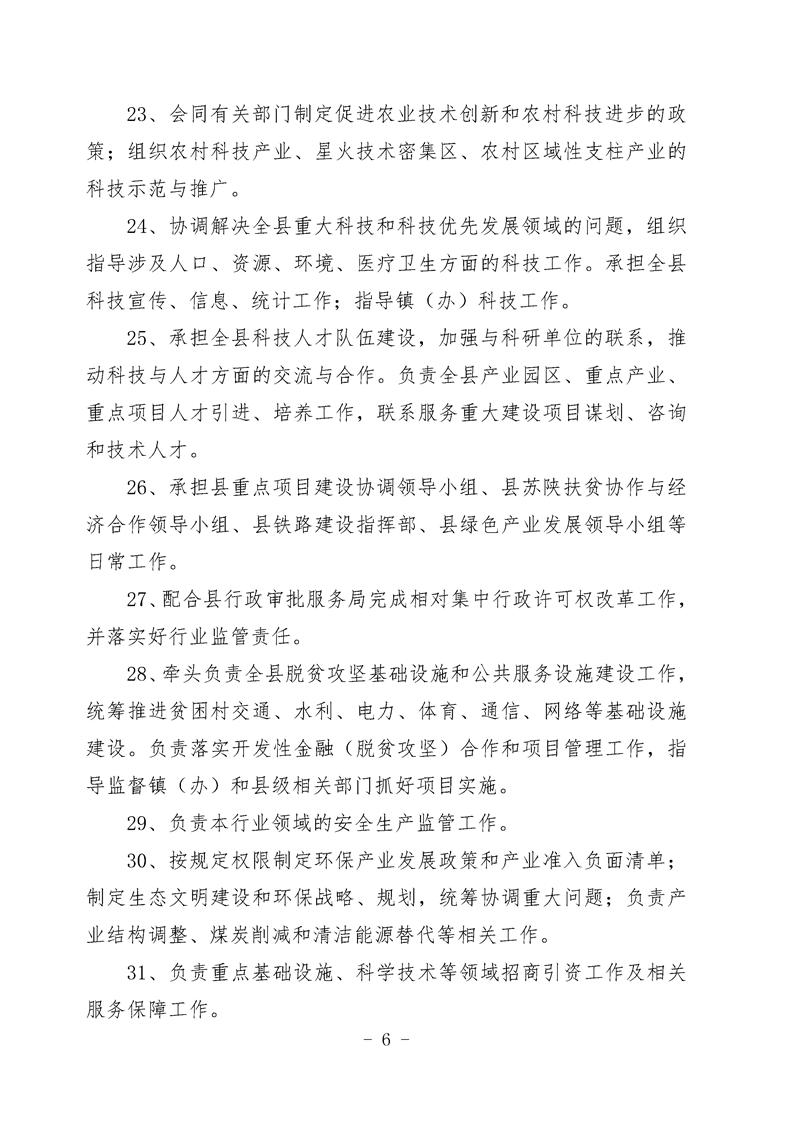 23、会同有关部门制定促进农业技术创新和农村科技进步的政策；组织农村科技产业、星火技术密集区、农村区域性支柱产业的科技示范与推广。

24、协调解决全县重大科技和科技优先发展领域的问题，组织指导涉及人口、资源、环境、医疗卫生方面的科技工作。承担全县科技宣传、信息、统计工作；指导镇（办）科技工作。

25、承担全县科技人才队伍建设，加强与科研单位的联系，推动科技与人才方面的交流与合作。负责全县产业园区、重点产业、重点项目人才引进、培养工作，联系服务重大建设项目谋划、咨询和技术人才。

26、承担县重点项目建设协调领导小组、县苏陕扶贫协作与经济合作领导小组、县铁路建设指挥部、县绿色产业发展领导小组等日常工作。

27、配合县行政审批服务局完成相对集中行政许可权改革工作，并落实好行业监管责任。

28、牵头负责全县脱贫攻坚基础设施和公共服务设施建设工作，统筹推进贫困村交通、水利、电力、体育、通信、网络等基础设施建设。负责落实开发性金融（脱贫攻坚）合作和项目管理工作，指导监督镇（办）和县级相关部门抓好项目实施。

29、负责本行业领域的安全生产监管工作。

30、按规定权限制定环保产业发展政策和产业准入负面清单；制定生态文明建设和环保战略、规划，统筹协调重大问题；负责产业结构调整、煤炭削减和清洁能源替代等相关工作。

31、负责重点基础设施、科学技术等领域招商引资工作及相关服务保障工作。

- 6 -